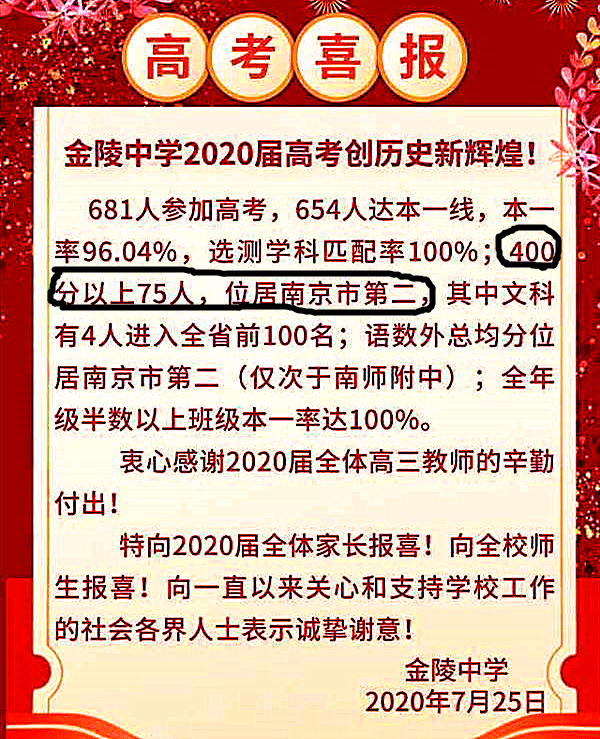 高考喜报

金陵中学2020届高考创历史新辉煌！

681人参加高考，654人达本一线，本一率96.04%，选测学科匹配率100%；400分以上75人，位居南京市第二，其中文科有4人进入全省前100名；语数外总均分位居南京市第二（仅次于南师附中）；全年级半数以上班级本一率达100%。

衷心感谢2020届全体高三教师的辛勤付出！

特向2020届全体家长报喜！向全校师生报喜！向一直以来关心和支持学校工作的社会各界人士表示诚挚谢意！

金陵中学
2020年7月25日